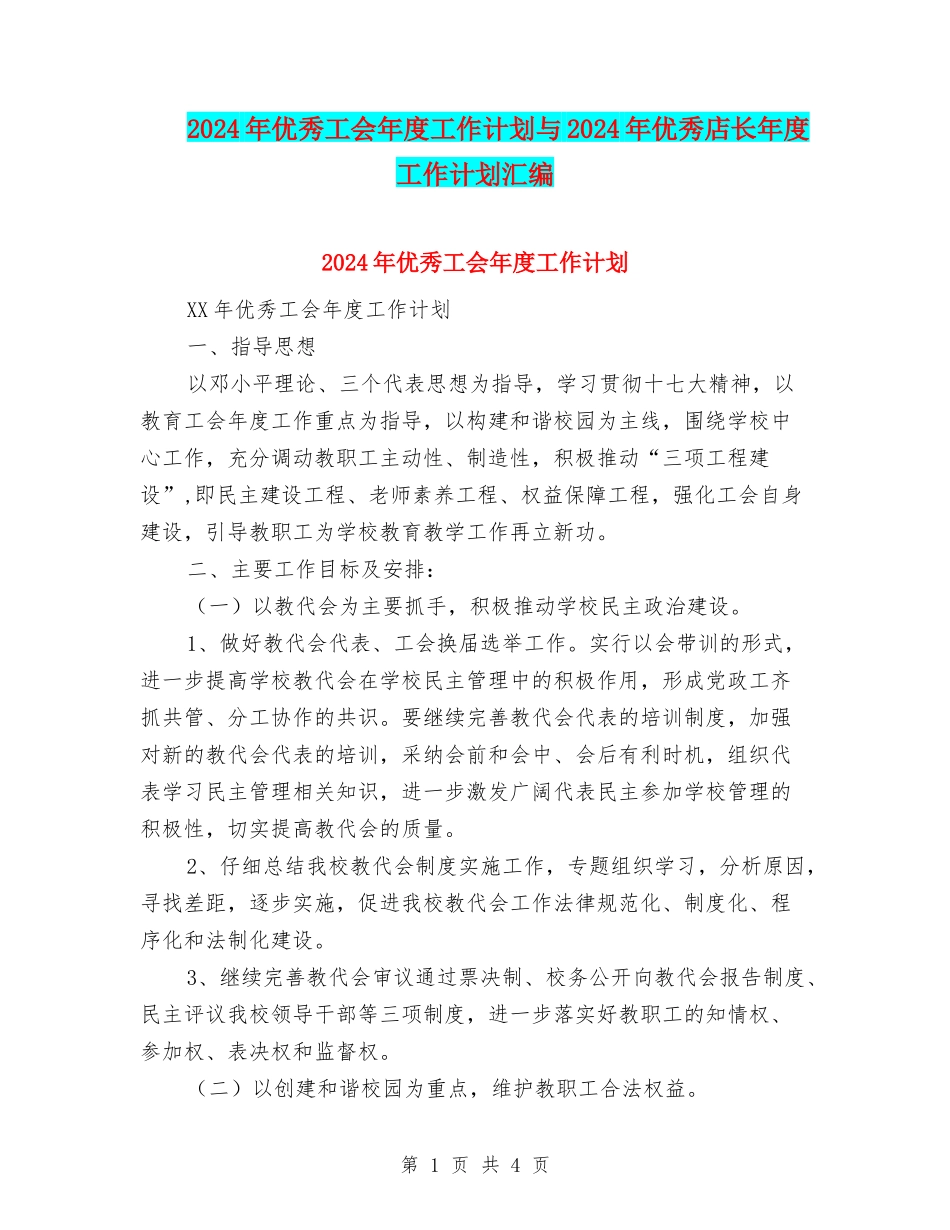 2024年优秀工会年度工作计划与2024年优秀店长年度工作计划汇编

2024年优秀工会年度工作计划

XX年优秀工会年度工作计划

一、指导思想

以邓小平理论、三个代表思想为指导，学习贯彻十七大精神，以教育工会年度工作重点为指导，以构建和谐校园为主线，围绕学校中心工作，充分调动教职工主动性、制造性，积极推动“三项工程建设”,即民主建设工程、老师素养工程、权益保障工程，强化工会自身建设，引导教职工为学校教育教学工作再立新功。

二、主要工作目标及安排：

（一）以教代会为主要抓手，积极推动学校民主政治建设。

1、做好教代会代表、工会换届选举工作。实行以会带训的形式，进一步提高学校教代会在学校民主管理中的积极作用，形成党政工齐抓共管、分工协作的共识。要继续完善教代会代表的培训制度，加强对新的教代会代表的培训，采纳会前和会中、会后有利时机，组织代表学习民主管理相关知识，进一步激发广阔代表民主参加学校管理的积极性，切实提高教代会的质量。

2、仔细总结我校教代会制度实施工作，专题组织学习，分析原因，寻找差距，逐步实施，促进我校教代会工作法律规范化、制度化、程序化和法制化建设。

3、继续完善教代会审议通过票决制、校务公开向教代会报告制度、民主评议我校领导干部等三项制度，进一步落实好教职工的知情权、参加权、表决权和监督权。

（二）以创建和谐校园为重点，维护教职工合法权益。

第 1 页 共 4 页